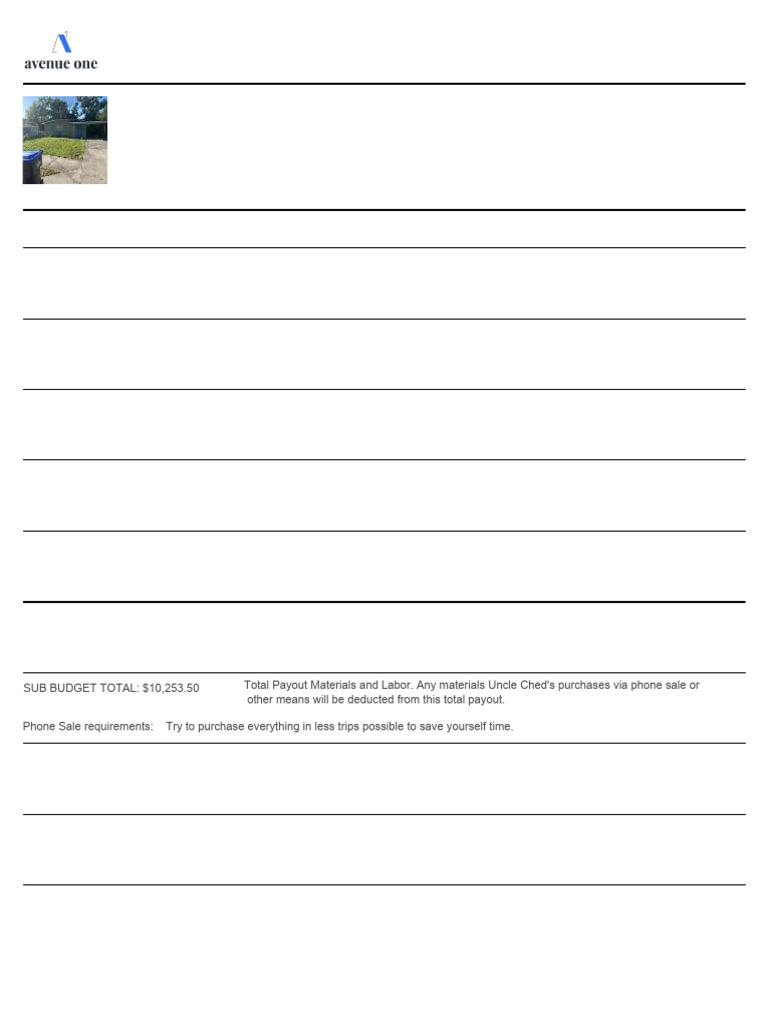 avenue one

SUB BUDGET TOTAL: $10,253.50

Total Payout Materials and Labor. Any materials Uncle Ched's purchases via phone sale or other means will be deducted from this total payout.

Phone Sale requirements: Try to purchase everything in less trips possible to save yourself time.